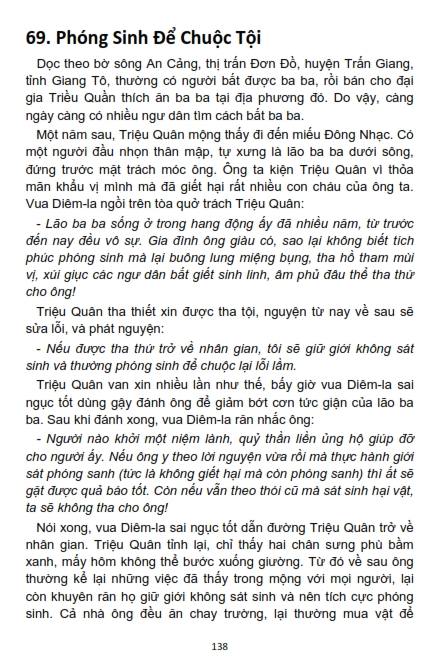 69. Phóng Sinh Để Chuộc Tội

Dọc theo bờ sông An Cảng, thị trấn Đơn Đồ, huyện Trấn Giang, tỉnh Giang Tô, thường có người bắt được ba ba, rồi bán cho đại gia Triều Quân thích ăn ba ba tại địa phương đó. Do vậy, càng ngày càng có nhiều ngư dân tìm cách bắt ba ba.

Một năm sau, Triệu Quân mộng thấy đi đến miếu Đông Nhạc. Có một người đầu nhọn thân mập, tự xưng là lão ba ba dưới sông, đứng trước mặt trách móc ông. Ông ta kiện Triệu Quân vì thỏa mãn khẩu vị mình mà đã giết hại rất nhiều con cháu của ông ta. Vua Diêm-la ngồi trên tòa quở trách Triệu Quân:

- Lão ba ba sống ở trong hang động ấy đã nhiều năm, từ trước đến nay đều vô sự. Gia đình ông giàu có, sao lại không biết tích phúc phóng sinh mà lại buông lung miệng bụng, tha hồ tham mùi vị, xúi giục các ngư dân bắt giết sinh linh, âm phủ đâu thể tha thứ cho ông!

Triệu Quân tha thiết xin được tha tội, nguyện từ nay về sau sẽ sửa lỗi, và phát nguyện:

- Nếu được tha thứ trở về nhân gian, tôi sẽ giữ giới không sát sinh và thường phóng sinh để chuộc lại lỗi lầm.

Triệu Quân van xin nhiều lần như thế, bấy giờ vua Diêm-la sai ngục tốt dùng gậy đánh ông để giảm bớt cơn tức giận của lão ba ba. Sau khi đánh xong, vua Diêm-la răn nhắc ông:

- Người nào khởi một niệm lành, quỷ thần liền ủng hộ giúp đỡ cho người ấy. Nếu ông y theo lời nguyện vừa rồi mà thực hành giới sát phóng sanh (tức là không giết hại mà còn phóng sanh) thì ắt sẽ gặt được quả báo tốt. Còn nếu vẫn theo thói cũ mà sát sinh hại vật, ta sẽ không tha cho ông!

Nói xong, vua Diêm-la sai ngục tốt dẫn đường Triệu Quân trở về nhân gian. Triệu Quân tỉnh lại, chỉ thấy hai chân sưng phù bầm xanh, mấy hôm không thể bước xuống giường. Từ đó về sau ông thường kể lại những việc đã thấy trong mộng với mọi người, lại còn khuyên răn họ giữ giới không sát sinh và nên tích cực phóng sinh. Cả nhà ông đều ăn chay trường, lại thường mua vật để

138